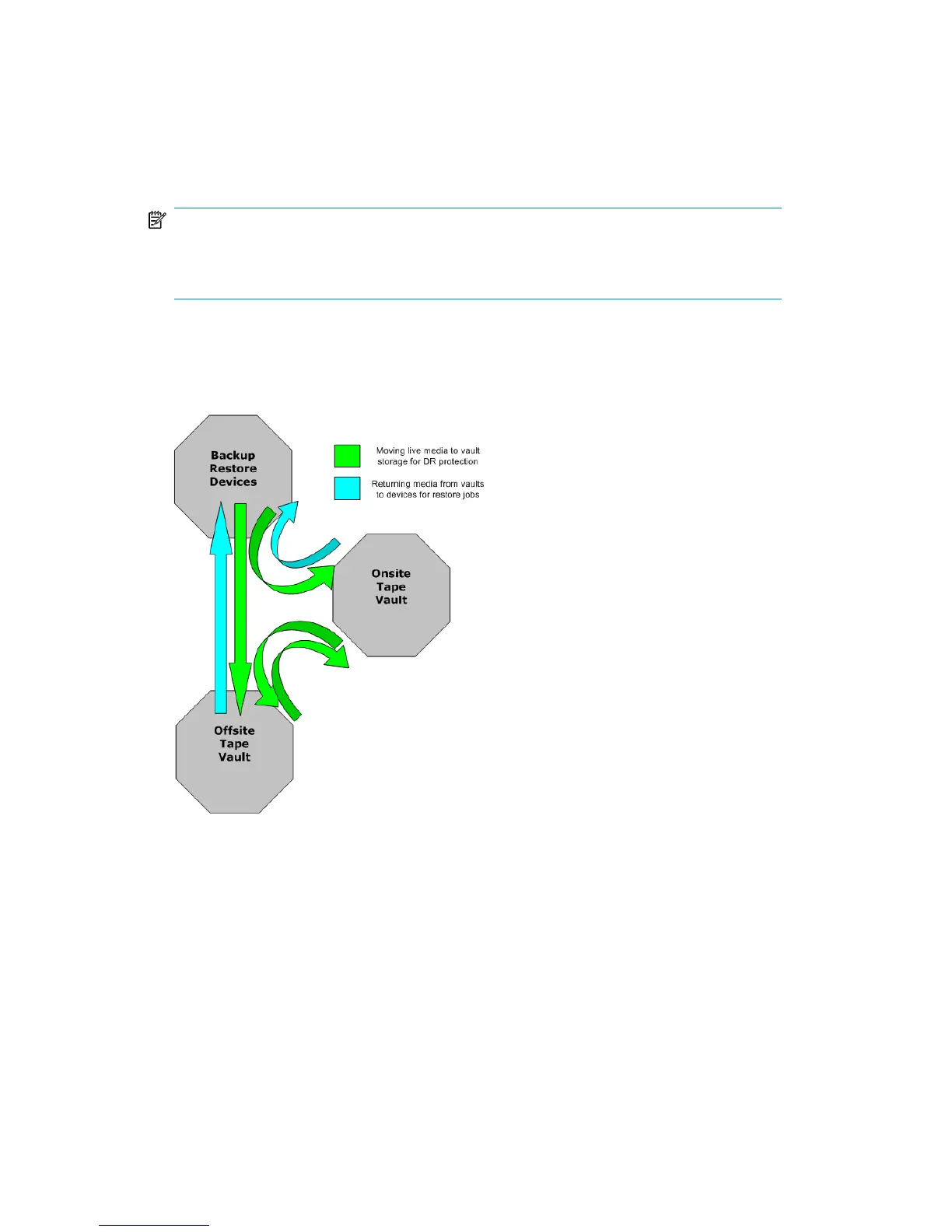 Backup Restore Devices

Moving live media to vault storage for DR protection

Returning media from vaults to devices for restore jobs

Onsite Tape Vault

Offsite Tape Vault